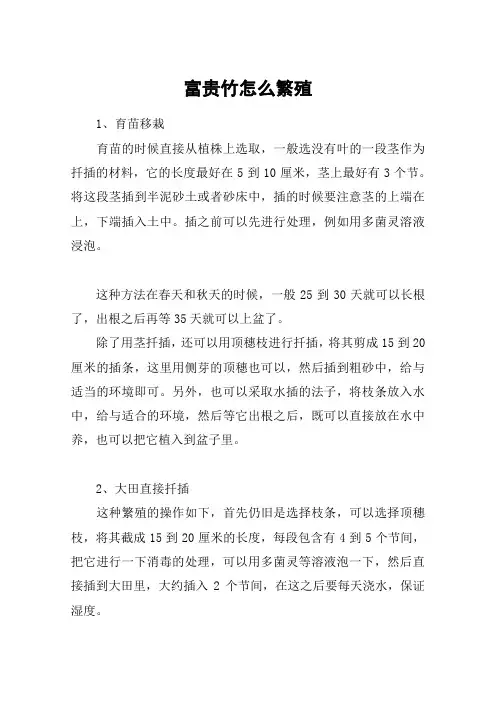 富贵竹怎么繁殖

1、育苗移栽

育苗的时候直接从植株上选取，一般选没有叶的一段茎作为扦插的材料，它的长度最好在 5 到 10 厘米，茎上最好有 3 个节。将这段茎插到半泥砂土或者砂床中，插的时候要注意茎的上端在上，下端插入土中。插之前可以先进行处理，例如用多菌灵溶液浸泡。

这种方法在春天和秋天的时候，一般 25 到 30 天就可以长根了，出根之后再等 35 天就可以上盆了。

除了用茎扦插，还可以用顶穗枝进行扦插，将其剪成 15 到 20 厘米的插条，这里用侧芽的顶穗也可以，然后插到粗砂中，给与适当的环境即可。另外，也可以采取水插的法子，将枝条放入水中，给与适合的环境，然后等它出根之后，既可以直接放在水中养，也可以把它植入到盆子里。

2、大田直接扦插

这种繁殖的操作如下，首先仍旧是选择枝条，可以选择顶穗枝，将其截成 15 到 20 厘米的长度，每段包含有 4 到 5 个节间，把它进行一下消毒的处理，可以用多菌灵等溶液泡一下，然后直接插到大田里，大约插入 2 个节间，在这之后要每天浇水，保证湿度。